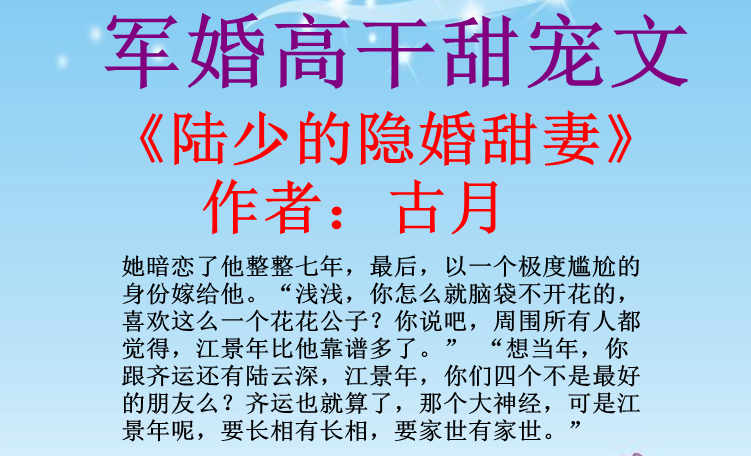 军婚高干甜宠文

《陆少的隐婚甜妻》

作者：古月

她暗恋了他整整七年，最后，以一个极度尴尬的身份嫁给他。“浅浅，你怎么就脑袋不开花的，喜欢这么一个花花公子？你说吧，周围所有人都觉得，江景年比他靠谱多了。” “想当年，你跟齐运还有陆云深，江景年，你们四个不是最好的朋友么？齐运也就算了，那个大神经，可是江景年呢，要长相有长相，要家世有家世。”